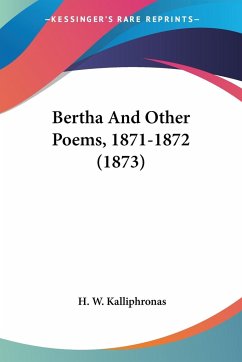 —KESSINGER'S RARE REPRINTS—

Bertha And Other Poems, 1871-1872 (1873)

H. W. Kalliphronas